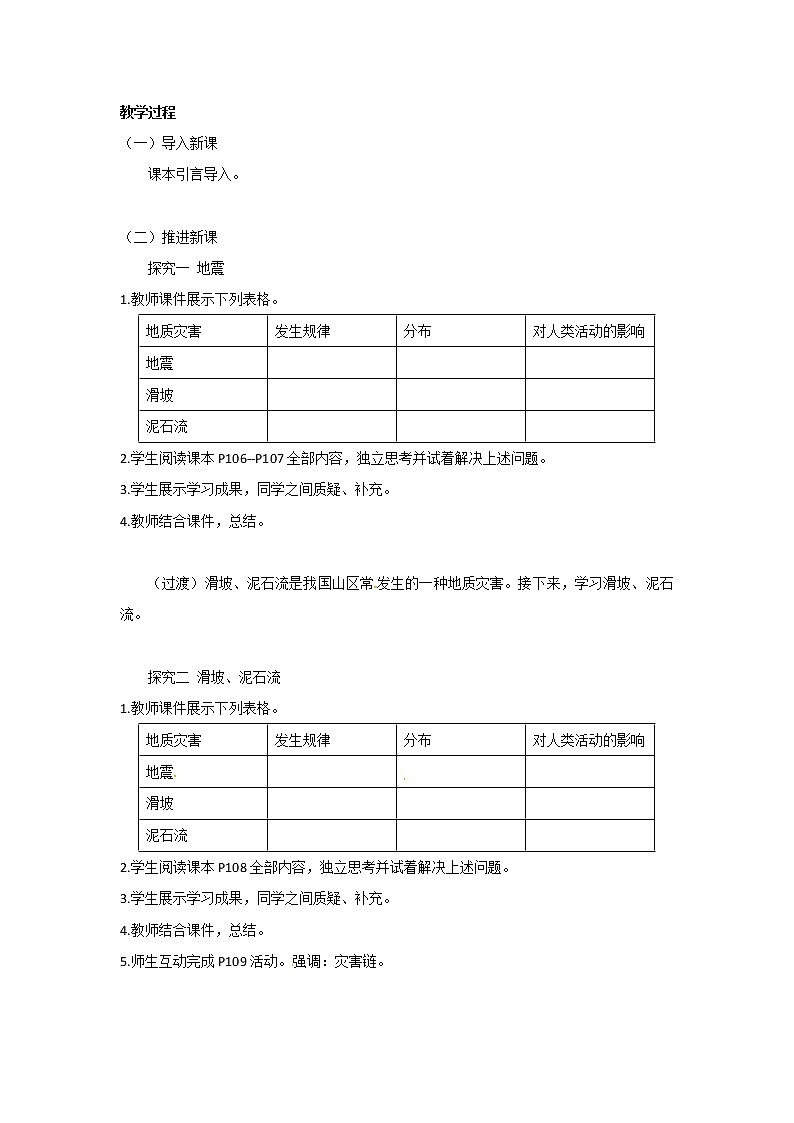 教学过程

（一）导入新课

课本引言导入。

（二）推进新课

探究一 地震

1.教师课件展示下列表格。

| 地质灾害 | 发生规律 | 分布 | 对人类活动的影响 |
|---|---|---|---|
| 地震 | | | |
| 滑坡 | | | |
| 泥石流 | | | |

2.学生阅读课本 P106--P107 全部内容，独立思考并试着解决上述问题。

3.学生展示学习成果，同学之间质疑、补充。

4.教师结合课件，总结。

（过渡）滑坡、泥石流是我国山区常发生的一种地质灾害。接下来，学习滑坡、泥石流。

探究二 滑坡、泥石流

1.教师课件展示下列表格。

| 地质灾害 | 发生规律 | 分布 | 对人类活动的影响 |
|---|---|---|---|
| 地震 | | | |
| 滑坡 | | | |
| 泥石流 | | | |

2.学生阅读课本 P108 全部内容，独立思考并试着解决上述问题。

3.学生展示学习成果，同学之间质疑、补充。

4.教师结合课件，总结。

5.师生互动完成 P109 活动。强调：灾害链。